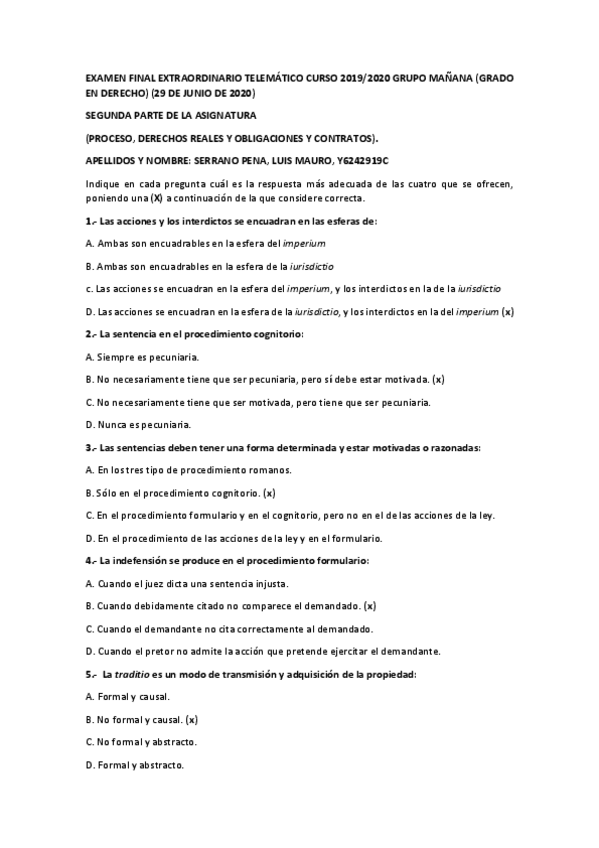 EXAMEN FINAL EXTRAORDINARIO TELEMÁTICO CURSO 2019/2020 GRUPO MAÑANA (GRADO EN DERECHO) (29 DE JUNIO DE 2020)

SEGUNDA PARTE DE LA ASIGNATURA

(PROCESO, DERECHOS REALES Y OBLIGACIONES Y CONTRATOS).

APELLIDOS Y NOMBRE: SERRANO PENA, LUIS MAURO, Y6242919C

Indique en cada pregunta cuál es la respuesta más adecuada de las cuatro que se ofrecen, poniendo una (X) a continuación de la que considere correcta.

1.- Las acciones y los interdictos se encuadran en las esferas de:

A. Ambas son encuadrables en la esfera del imperium

B. Ambas son encuadrables en la esfera de la iurisdictio

c. Las acciones se encuadran en la esfera del imperium, y los interdictos en la de la iurisdictio

D. Las acciones se encuadran en la esfera de la iurisdictio, y los interdictos en la del imperium (x)

2.- La sentencia en el procedimiento cognitorio:

A. Siempre es pecuniaria.

B. No necesariamente tiene que ser pecuniaria, pero sí debe estar motivada. (x)

C. No necesariamente tiene que ser motivada, pero tiene que ser pecuniaria.

D. Nunca es pecuniaria.

3.- Las sentencias deben tener una forma determinada y estar motivadas o razonadas:

A. En los tres tipo de procedimiento romanos.

B. Sólo en el procedimiento cognitorio. (x)

C. En el procedimiento formulario y en el cognitorio, pero no en el de las acciones de la ley.

D. En el procedimiento de las acciones de la ley y en el formulario.

4.- La indefensión se produce en el procedimiento formulario:

A. Cuando el juez dicta una sentencia injusta.

B. Cuando debidamente citado no comparece el demandado. (x)

C. Cuando el demandante no cita correctamente al demandado.

D. Cuando el pretor no admite la acción que pretende ejercitar el demandante.

5.- La traditio es un modo de transmisión y adquisición de la propiedad:

A. Formal y causal.

B. No formal y causal. (x)

C. No formal y abstracto.

D. Formal y abstracto.